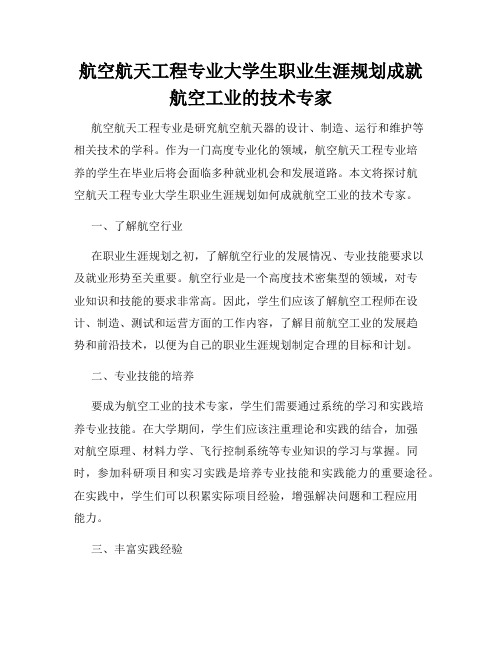 航空航天工程专业大学生职业生涯规划成就航空工业的技术专家

航空航天工程专业是研究航空航天器的设计、制造、运行和维护等相关技术的学科。作为一门高度专业化的领域，航空航天工程专业培养的学生在毕业后将会面临多种就业机会和发展道路。本文将探讨航空航天工程专业大学生职业生涯规划如何成就航空工业的技术专家。

一、了解航空行业

在职业生涯规划之初，了解航空行业的发展情况、专业技能要求以及就业形势至关重要。航空行业是一个高度技术密集型的领域，对专业知识和技能的要求非常高。因此，学生们应该了解航空工程师在设计、制造、测试和运营方面的工作内容，了解目前航空工业的发展趋势和前沿技术，以便为自己的职业生涯规划制定合理的目标和计划。

二、专业技能的培养

要成为航空工业的技术专家，学生们需要通过系统的学习和实践培养专业技能。在大学期间，学生们应该注重理论和实践的结合，加强对航空原理、材料力学、飞行控制系统等专业知识的学习与掌握。同时，参加科研项目和实习实践是培养专业技能和实践能力的重要途径。在实践中，学生们可以积累实际项目经验，增强解决问题和工程应用能力。

三、丰富实践经验